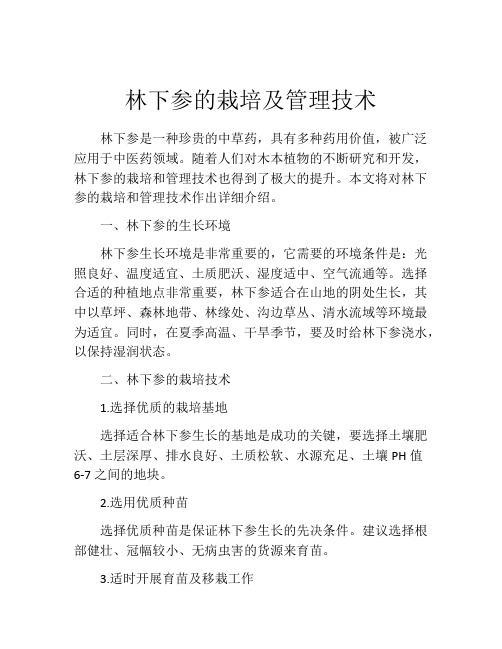 林下参的栽培及管理技术

林下参是一种珍贵的中草药，具有多种药用价值，被广泛应用于中医药领域。随着人们对木本植物的不断研究和开发，林下参的栽培和管理技术也得到了极大的提升。本文将对林下参的栽培和管理技术作出详细介绍。

一、林下参的生长环境

林下参生长环境是非常重要的，它需要的环境条件是：光照良好、温度适宜、土质肥沃、湿度适中、空气流通等。选择合适的种植地点非常重要，林下参适合在山地的阴处生长，其中以草坪、森林地带、林缘处、沟边草丛、清水流域等环境最为适宜。同时，在夏季高温、干旱季节，要及时给林下参浇水，以保持湿润状态。

二、林下参的栽培技术

1.选择优质的栽培基地

选择适合林下参生长的基地是成功的关键，要选择土壤肥沃、土层深厚、排水良好、土质松软、水源充足、土壤 PH 值 6-7 之间的地块。

2.选用优质种苗

选择优质种苗是保证林下参生长的先决条件。建议选择根部健壮、冠幅较小、无病虫害的货源来育苗。

3.适时开展育苗及移栽工作